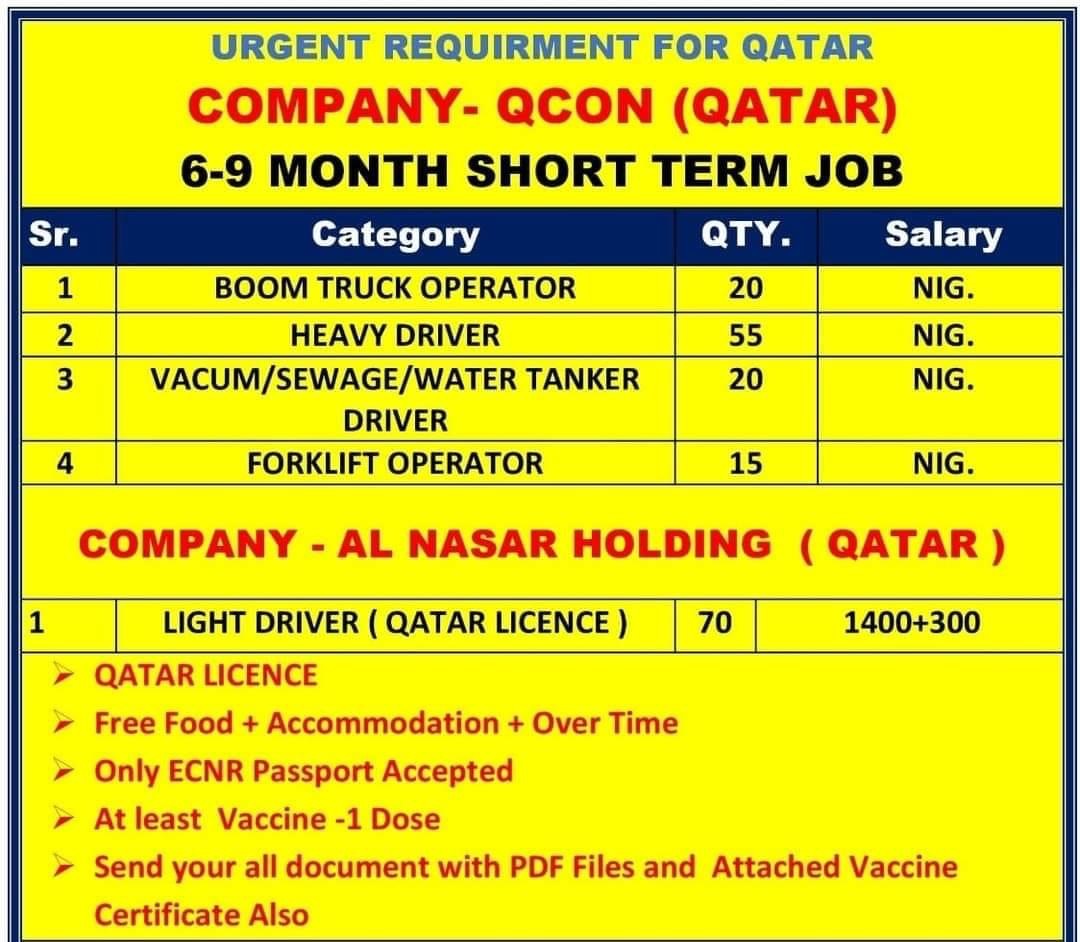 URGENT REQUIRMENT FOR QATAR

COMPANY- QCON (QATAR)

6-9 MONTH SHORT TERM JOB

| Sr. | Category | QTY. | Salary |
|---|---|---|---|
| 1 | BOOM TRUCK OPERATOR | 20 | NIG. |
| 2 | HEAVY DRIVER | 55 | NIG. |
| 3 | VACUM/SEWAGE/WATER TANKER DRIVER | 20 | NIG. |
| 4 | FORKLIFT OPERATOR | 15 | NIG. |

COMPANY - AL NASAR HOLDING ( QATAR )

| 1 | LIGHT DRIVER ( QATAR LICENCE ) | 70 | 1400+300 |
|---|---|---|---|

➢ QATAR LICENCE
➢ Free Food + Accommodation + Over Time
➢ Only ECNR Passport Accepted
➢ At least Vaccine -1 Dose
➢ Send your all document with PDF Files and Attached Vaccine Certificate Also